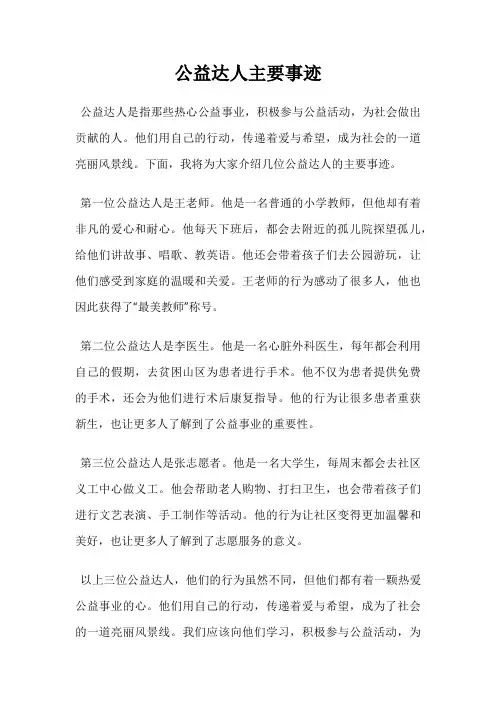 公益达人主要事迹

公益达人是指那些热心公益事业，积极参与公益活动，为社会做出贡献的人。他们用自己的行动，传递着爱与希望，成为社会的一道亮丽风景线。下面，我将为大家介绍几位公益达人的主要事迹。

第一位公益达人是王老师。他是一名普通的小学教师，但他却有着非凡的爱心和耐心。他每天下班后，都会去附近的孤儿院探望孤儿，给他们讲故事、唱歌、教英语。他还会带着孩子们去公园游玩，让他们感受到家庭的温暖和关爱。王老师的行为感动了很多人，他也因此获得了“最美教师”称号。

第二位公益达人是李医生。他是一名心脏外科医生，每年都会利用自己的假期，去贫困山区为患者进行手术。他不仅为患者提供免费的手术，还会为他们进行术后康复指导。他的行为让很多患者重获新生，也让更多人了解到了公益事业的重要性。

第三位公益达人是张志愿者。他是一名大学生，每周末都会去社区义工中心做义工。他会帮助老人购物、打扫卫生，也会带着孩子们进行文艺表演、手工制作等活动。他的行为让社区变得更加温馨和美好，也让更多人了解到了志愿服务的意义。

以上三位公益达人，他们的行为虽然不同，但他们都有着一颗热爱公益事业的心。他们用自己的行动，传递着爱与希望，成为了社会的一道亮丽风景线。我们应该向他们学习，积极参与公益活动，为